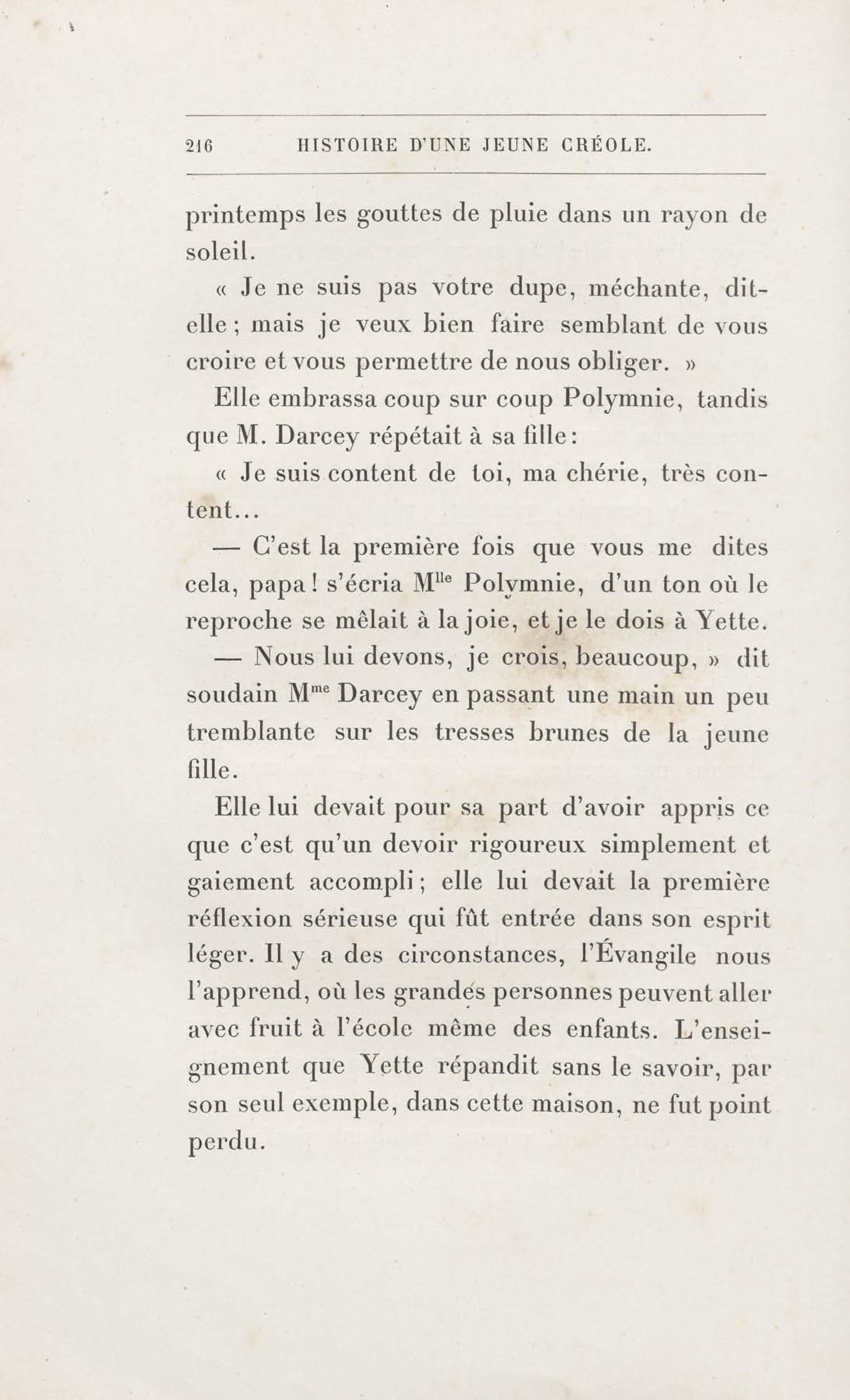 216 HISTOIRE D'UNE JEUNE CRÉOLE.

printemps les gouttes de pluie dans un rayon de soleil.

« Je ne suis pas votre dupe, méchante, dit-elle ; mais je veux bien faire semblant de vous croire et vous permettre de nous obliger. »

Elle embrassa coup sur coup Polymnie, tandis que M. Darcey répétait à sa fille :

« Je suis content de toi, ma chérie, très content...

— C'est la première fois que vous me dites cela, papa ! s'écria M$^{lle}$ Polymnie, d'un ton où le reproche se mêlait à la joie, et je le dois à Yette.

— Nous lui devons, je crois, beaucoup, » dit soudain M$^{me}$ Darcey en passant une main un peu tremblante sur les tresses brunes de la jeune fille.

Elle lui devait pour sa part d'avoir appris ce que c'est qu'un devoir rigoureux simplement et gaiement accompli ; elle lui devait la première réflexion sérieuse qui fût entrée dans son esprit léger. Il y a des circonstances, l'Évangile nous l'apprend, où les grandes personnes peuvent aller avec fruit à l'école même des enfants. L'enseignement que Yette répandit sans le savoir, par son seul exemple, dans cette maison, ne fut point perdu.